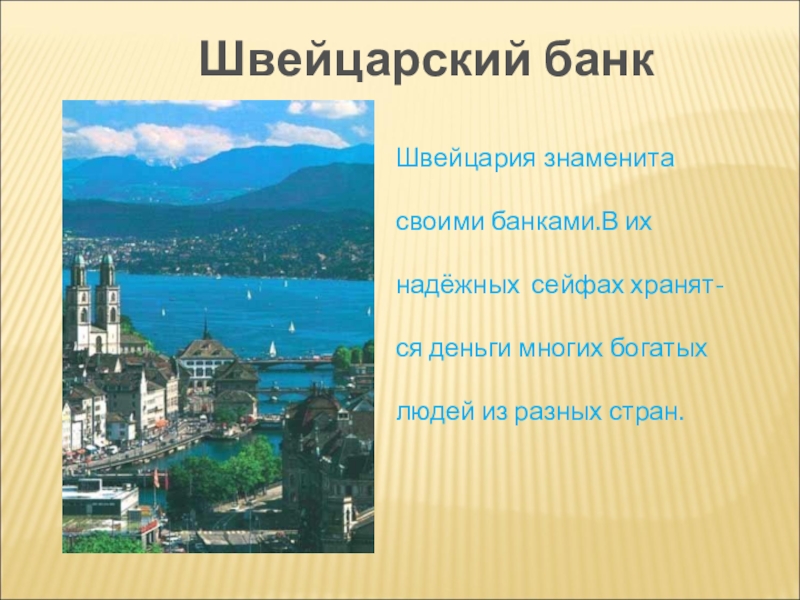 Швейцарский банк

Швейцария знаменита своими банками.В их надёжных сейфах хранятся деньги многих богатых людей из разных стран.